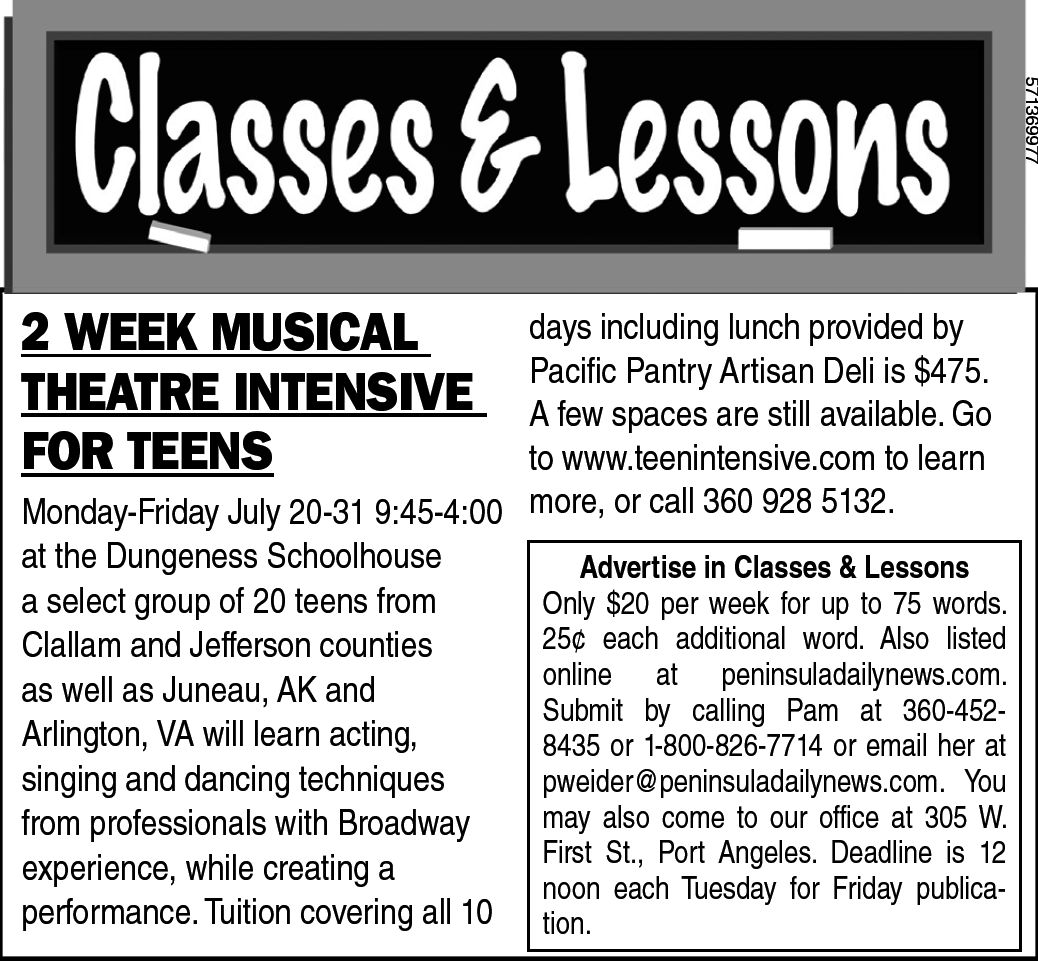 Classes & Lessons

571369977

2 WEEK MUSICAL THEATRE INTENSIVE FOR TEENS

Monday-Friday July 20-31 9:45-4:00 at the Dungeness Schoolhouse a select group of 20 teens from Clallam and Jefferson counties as well as Juneau, AK and Arlington, VA will learn acting, singing and dancing techniques from professionals with Broadway experience, while creating a performance. Tuition covering all 10 days including lunch provided by Pacific Pantry Artisan Deli is $475. A few spaces are still available. Go to www.teenintensive.com to learn more, or call 360 928 5132.

Advertise in Classes & Lessons
Only $20 per week for up to 75 words. 25¢ each additional word. Also listed online at peninsuladailynews.com. Submit by calling Pam at 360-452-8435 or 1-800-826-7714 or email her at pweider@peninsuladailynews.com. You may also come to our office at 305 W. First St., Port Angeles. Deadline is 12 noon each Tuesday for Friday publication.